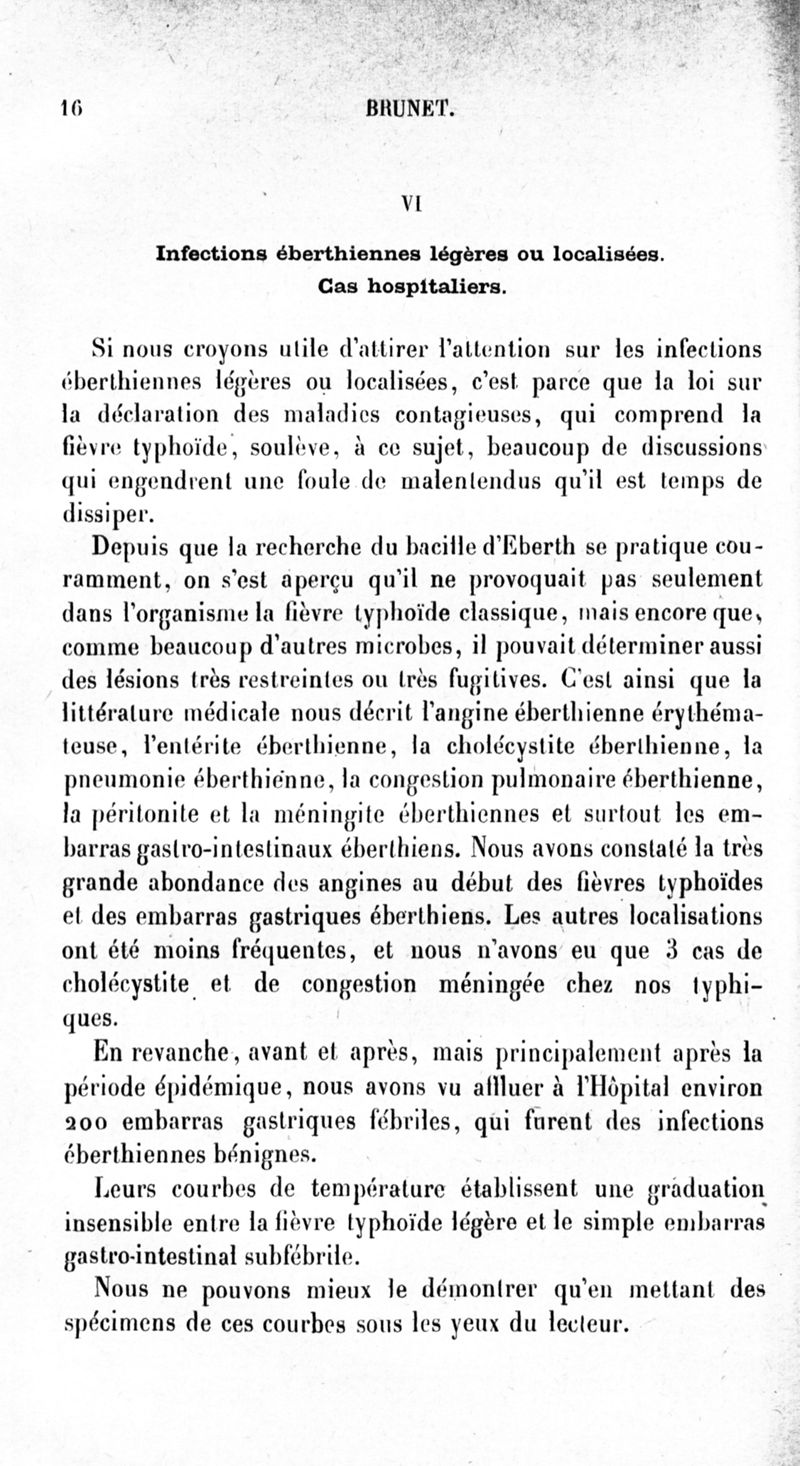 16 BRUNET.

VI

Infections éberthiennes légères ou localisées. Cas hospitaliers.

Si nous croyons utile d'attirer l'attention sur les infections éberthiennes légères ou localisées, c'est parce que la loi sur la déclaration des maladies contagieuses, qui comprend la fièvre typhoïde, soulève, à ce sujet, beaucoup de discussions qui engendrent une foule de malentendus qu'il est temps de dissiper.

Depuis que la recherche du bacille d'Eberth se pratique couramment, on s'est aperçu qu'il ne provoquait pas seulement dans l'organisme la fièvre typhoïde classique, mais encore que, comme beaucoup d'autres microbes, il pouvait déterminer aussi des lésions très restreintes ou très fugitives. C'est ainsi que la littérature médicale nous décrit l'angine éberthienne érythémateuse, l'entérite éberthienne, la cholécystite éberthienne, la pneumonie éberthienne, la congestion pulmonaire éberthienne, la péritonite et la méningite éberthiennes et surtout les embarras gastro-intestinaux éberthiens. Nous avons constaté la très grande abondance des angines au début des fièvres typhoïdes et des embarras gastriques éberthiens. Les autres localisations ont été moins fréquentes, et nous n'avons eu que 3 cas de cholécystite et de congestion méningée chez nos typhiques.

En revanche, avant et après, mais principalement après la période épidémique, nous avons vu affluer à l'Hôpital environ 200 embarras gastriques fébriles, qui furent des infections éberthiennes bénignes.

Leurs courbes de température établissent une graduation insensible entre la fièvre typhoïde légère et le simple embarras gastro-intestinal subfébrile.

Nous ne pouvons mieux le démontrer qu'en mettant des spécimens de ces courbes sous les yeux du lecteur.